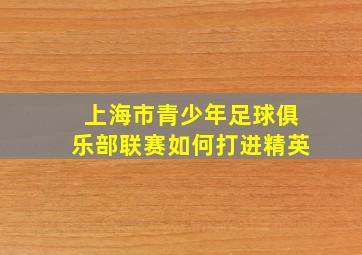 上海市青少年足球俱乐部联赛如何打进精英